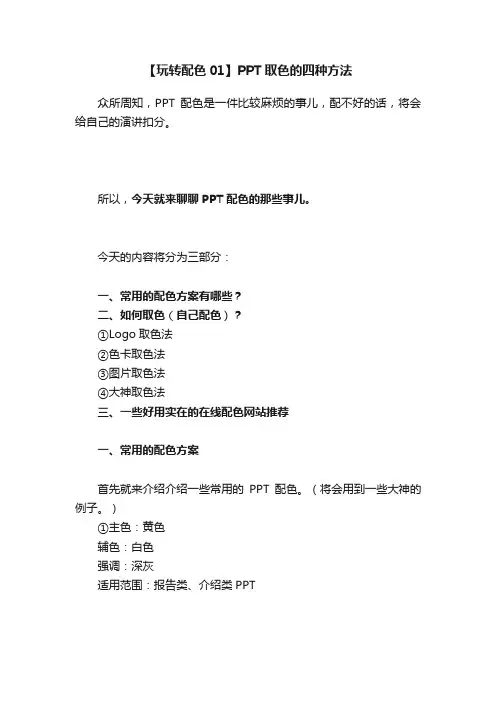 【玩转配色 01】PPT 取色的四种方法

众所周知，PPT 配色是一件比较麻烦的事儿，配不好的话，将会给自己的演讲扣分。

所以，今天就来聊聊 PPT 配色的那些事儿。

今天的内容将分为三部分：

一、常用的配色方案有哪些？
二、如何取色（自己配色）？
①Logo 取色法
②色卡取色法
③图片取色法
④大神取色法
三、一些好用实在的在线配色网站推荐

一、常用的配色方案

首先就来介绍介绍一些常用的 PPT 配色。（将会用到一些大神的例子。）
①主色：黄色
辅色：白色
强调：深灰
适用范围：报告类、介绍类 PPT